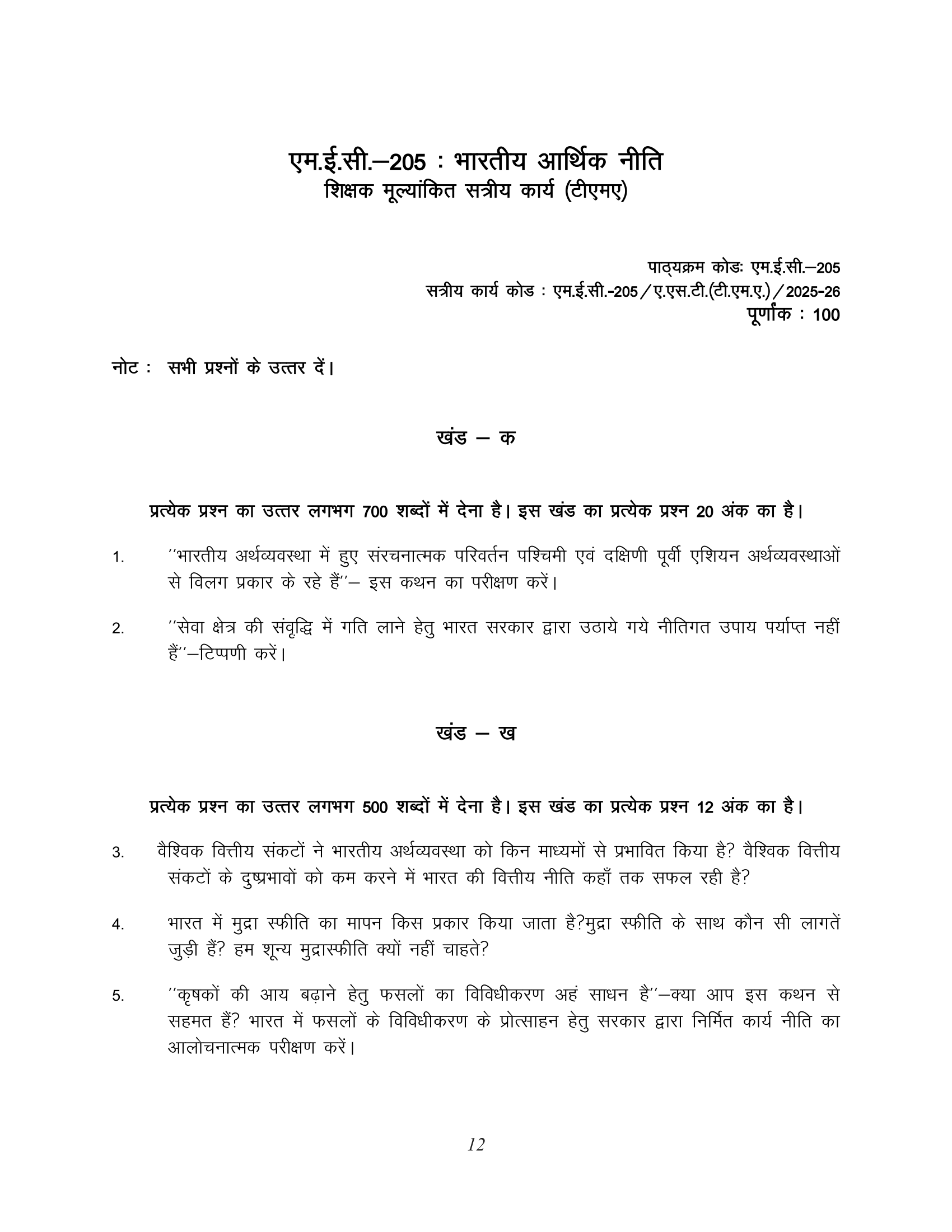 एम.ई.सी.–205 : भारतीय आर्थिक नीति
शिक्षक मूल्यांकित सत्रीय कार्य (टीएमए)

पाठ्यक्रम कोडः एम.ई.सी.–205
सत्रीय कार्य कोड : एम.ई.सी.-205/ए.एस.टी.(टी.एम.ए.)/2025-26
पूर्णांक : 100

नोट : सभी प्रश्नों के उत्तर दें।

खंड – क

प्रत्येक प्रश्न का उत्तर लगभग 700 शब्दों में देना है। इस खंड का प्रत्येक प्रश्न 20 अंक का है।

1. ''भारतीय अर्थव्यवस्था में हुए संरचनात्मक परिवर्तन पश्चिमी एवं दक्षिणी पूर्वी एशियन अर्थव्यवस्थाओं से विलग प्रकार के रहे हैं''– इस कथन का परीक्षण करें।

2. ''सेवा क्षेत्र की संवृद्धि में गति लाने हेतु भारत सरकार द्वारा उठाये गये नीतिगत उपाय पर्याप्त नहीं हैं''–टिप्पणी करें।

खंड – ख

प्रत्येक प्रश्न का उत्तर लगभग 500 शब्दों में देना है। इस खंड का प्रत्येक प्रश्न 12 अंक का है।

3. वैश्विक वित्तीय संकटों ने भारतीय अर्थव्यवस्था को किन माध्यमों से प्रभावित किया है? वैश्विक वित्तीय संकटों के दुष्प्रभावों को कम करने में भारत की वित्तीय नीति कहाँ तक सफल रही है?

4. भारत में मुद्रा स्फीति का मापन किस प्रकार किया जाता है?मुद्रा स्फीति के साथ कौन सी लागतें जुड़ी हैं? हम शून्य मुद्रास्फीति क्यों नहीं चाहते?

5. ''कृषकों की आय बढ़ाने हेतु फसलों का विविधीकरण अहं साधन है''–क्या आप इस कथन से सहमत हैं? भारत में फसलों के विविधीकरण के प्रोत्साहन हेतु सरकार द्वारा निर्मित कार्य नीति का आलोचनात्मक परीक्षण करें।

12